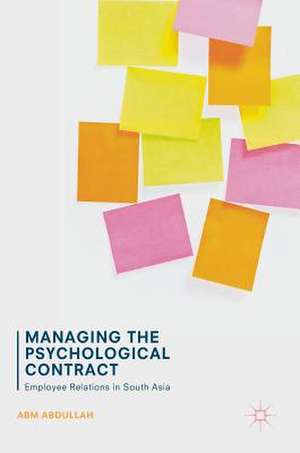 MANAGING THE PSYCHOLOGICAL CONTRACT

Employee Relations in South Asia

ABM ABDULLAH